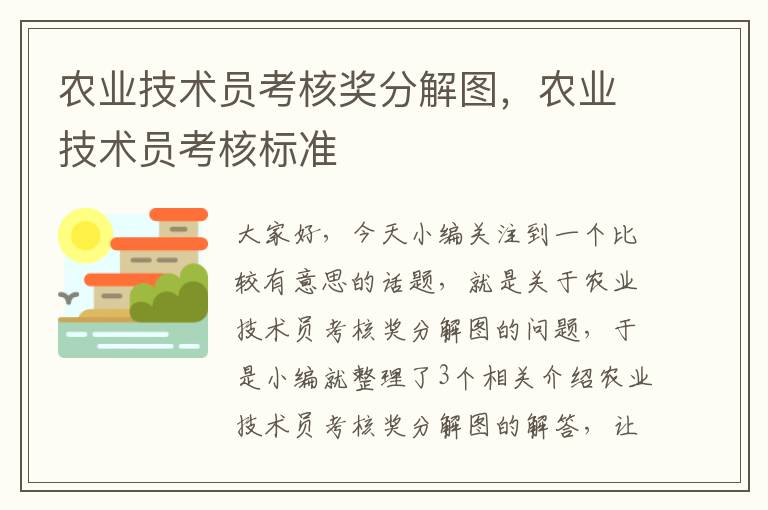 农业技术员考核奖分解图，农业技术员考核标准

大家好，今天小编关注到一个比较有意思的话题，就是关于农业技术员考核奖分解图的问题，于是小编就整理了3个相关介绍农业技术员考核奖分解图的解答，让